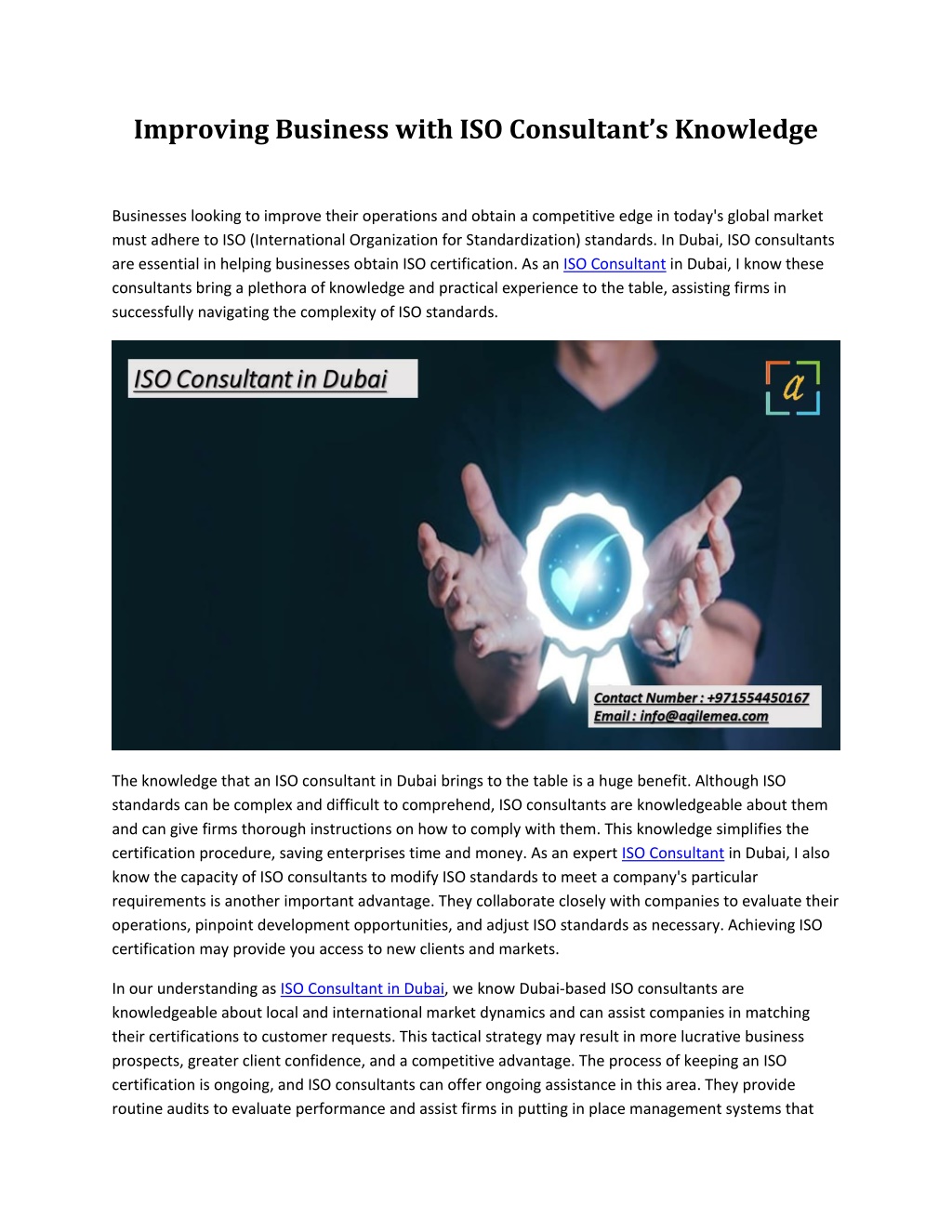 Improving Business with ISO Consultant's Knowledge

Businesses looking to improve their operations and obtain a competitive edge in today's global market must adhere to ISO (International Organization for Standardization) standards. In Dubai, ISO consultants are essential in helping businesses obtain ISO certification. As an ISO Consultant in Dubai, I know these consultants bring a plethora of knowledge and practical experience to the table, assisting firms in successfully navigating the complexity of ISO standards.

ISO Consultant in Dubai

a

Contact Number : +971554450167
Email : info@agilemea.com

The knowledge that an ISO consultant in Dubai brings to the table is a huge benefit. Although ISO standards can be complex and difficult to comprehend, ISO consultants are knowledgeable about them and can give firms thorough instructions on how to comply with them. This knowledge simplifies the certification procedure, saving enterprises time and money. As an expert ISO Consultant in Dubai, I also know the capacity of ISO consultants to modify ISO standards to meet a company's particular requirements is another important advantage. They collaborate closely with companies to evaluate their operations, pinpoint development opportunities, and adjust ISO standards as necessary. Achieving ISO certification may provide you access to new clients and markets.

In our understanding as ISO Consultant in Dubai, we know Dubai-based ISO consultants are knowledgeable about local and international market dynamics and can assist companies in matching their certifications to customer requests. This tactical strategy may result in more lucrative business prospects, greater client confidence, and a competitive advantage. The process of keeping an ISO certification is ongoing, and ISO consultants can offer ongoing assistance in this area. They provide routine audits to evaluate performance and assist firms in putting in place management systems that